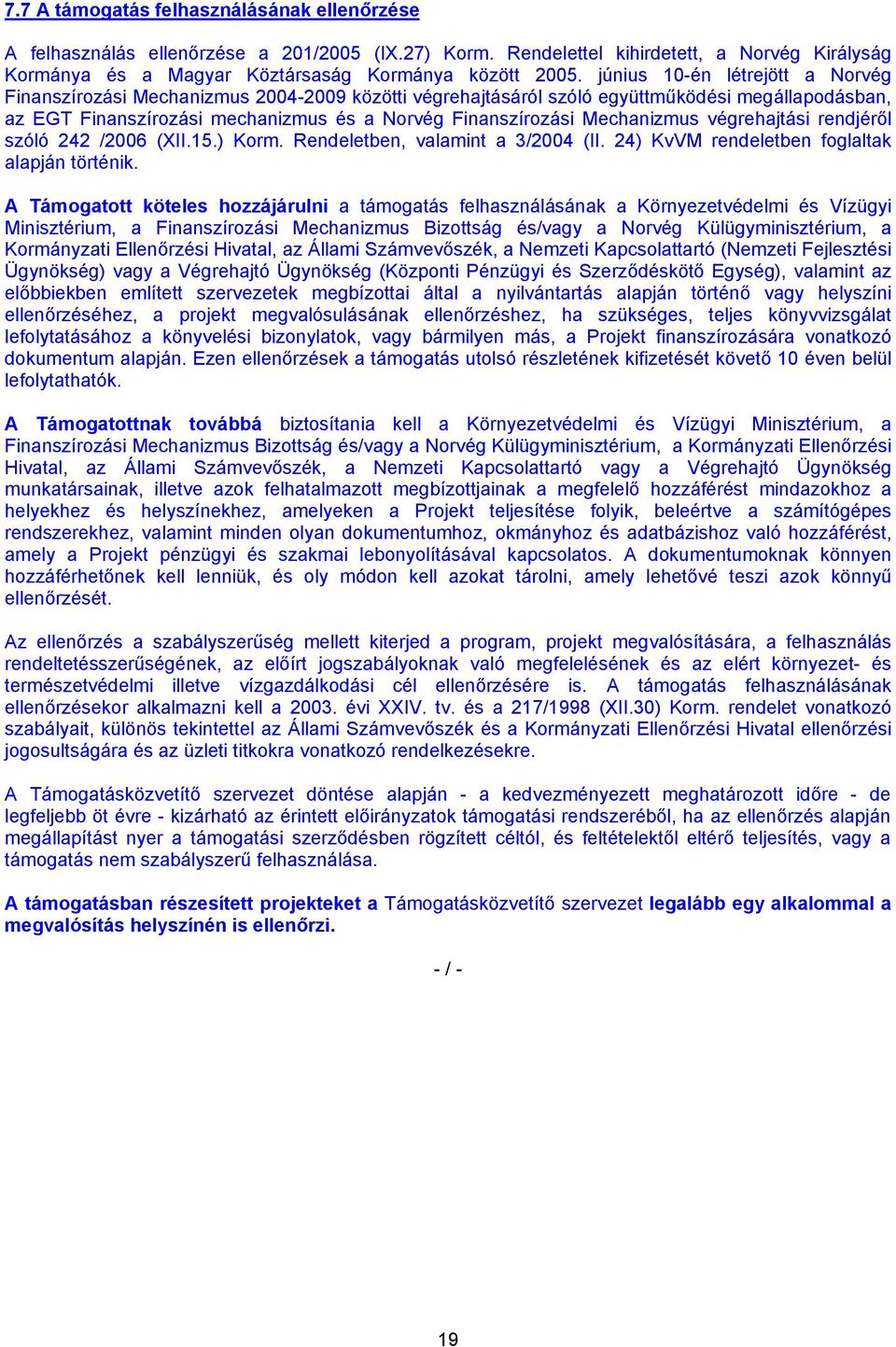 7.7 A támogatás felhasználásának ellenőrzése

A felhasználás ellenőrzése a 201/2005 (IX.27) Korm. Rendelettel kihirdetett, a Norvég Királyság Kormánya és a Magyar Köztársaság Kormánya között 2005. június 10-én létrejött a Norvég Finanszírozási Mechanizmus 2004-2009 közötti végrehajtásáról szóló együttműködési megállapodásban, az EGT Finanszírozási mechanizmus és a Norvég Finanszírozási Mechanizmus végrehajtási rendjéről szóló 242 /2006 (XII.15.) Korm. Rendeletben, valamint a 3/2004 (II. 24) KvVM rendeletben foglaltak alapján történik.

A Támogatott köteles hozzájárulni a támogatás felhasználásának a Környezetvédelmi és Vízügyi Minisztérium, a Finanszírozási Mechanizmus Bizottság és/vagy a Norvég Külügyminisztérium, a Kormányzati Ellenőrzési Hivatal, az Állami Számvevőszék, a Nemzeti Kapcsolattartó (Nemzeti Fejlesztési Ügynökség) vagy a Végrehajtó Ügynökség (Központi Pénzügyi és Szerződéskötő Egység), valamint az előbbiekben említett szervezetek megbízottai által a nyilvántartás alapján történő vagy helyszíni ellenőrzéséhez, a projekt megvalósulásának ellenőrzéshez, ha szükséges, teljes könyvvizsgálat lefolytatásához a könyvelési bizonylatok, vagy bármilyen más, a Projekt finanszírozására vonatkozó dokumentum alapján. Ezen ellenőrzések a támogatás utolsó részletének kifizetését követő 10 éven belül lefolytathatók.

A Támogatottnak továbbá biztosítania kell a Környezetvédelmi és Vízügyi Minisztérium, a Finanszírozási Mechanizmus Bizottság és/vagy a Norvég Külügyminisztérium, a Kormányzati Ellenőrzési Hivatal, az Állami Számvevőszék, a Nemzeti Kapcsolattartó vagy a Végrehajtó Ügynökség munkatársainak, illetve azok felhatalmazott megbízottjainak a megfelelő hozzáférést mindazokhoz a helyekhez és helyszínekhez, amelyeken a Projekt teljesítése folyik, beleértve a számítógépes rendszerekhez, valamint minden olyan dokumentumhoz, okmányhoz és adatbázishoz való hozzáférést, amely a Projekt pénzügyi és szakmai lebonyolításával kapcsolatos. A dokumentumoknak könnyen hozzáférhetőnek kell lenniük, és oly módon kell azokat tárolni, amely lehetővé teszi azok könnyű ellenőrzését.

Az ellenőrzés a szabályszerűség mellett kiterjed a program, projekt megvalósítására, a felhasználás rendeltetésszerűségének, az előírt jogszabályoknak való megfelelésének és az elért környezet- és természetvédelmi illetve vízgazdálkodási cél ellenőrzésére is. A támogatás felhasználásának ellenőrzésekor alkalmazni kell a 2003. évi XXIV. tv. és a 217/1998 (XII.30) Korm. rendelet vonatkozó szabályait, különös tekintettel az Állami Számvevőszék és a Kormányzati Ellenőrzési Hivatal ellenőrzési jogosultságára és az üzleti titkokra vonatkozó rendelkezésekre.

A Támogatásközvetítő szervezet döntése alapján - a kedvezményezett meghatározott időre - de legfeljebb öt évre - kizárható az érintett előirányzatok támogatási rendszeréből, ha az ellenőrzés alapján megállapítást nyer a támogatási szerződésben rögzített céltól, és feltételektől eltérő teljesítés, vagy a támogatás nem szabályszerű felhasználása.

A támogatásban részesített projekteket a Támogatásközvetítő szervezet legalább egy alkalommal a megvalósítás helyszínén is ellenőrzi.

- / -

19